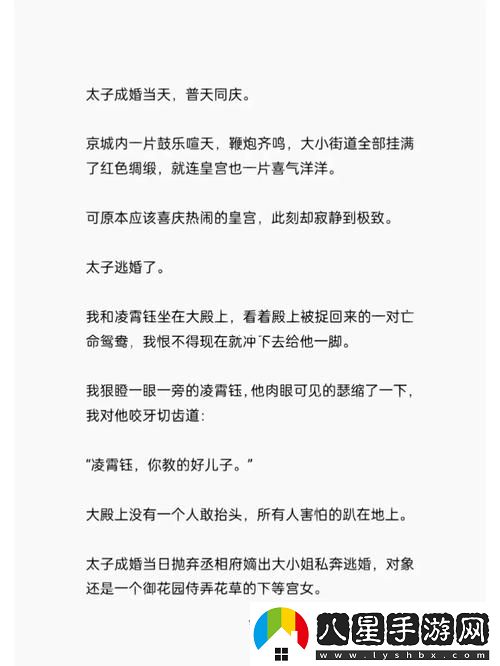 太子成婚当天，普天同庆。

京城内一片鼓乐喧天，鞭炮齐鸣，大小街道全部挂满了红色绸缎，就连皇宫也一片喜气洋洋。

可原本应该喜庆热闹的皇宫，此刻却寂静到极致。

太子逃婚了。

我和凌霄钰坐在大殿上，看着殿上被捉回来的一对亡命鸳鸯，我恨不得现在就冲下去给他一脚。

我狠瞪一眼一旁的凌霄钰，他肉眼可见的瑟缩了一下，我对他咬牙切齿道：

“凌霄钰，你教的好儿子。”

大殿上没有一个人敢抬头，所有人害怕的趴在地上。

太子成婚当日抛弃丞相府嫡出大小姐私奔逃婚，对象还是一个御花园侍弄花草的下等宫女。

八星手游网
www.lyshbx.com